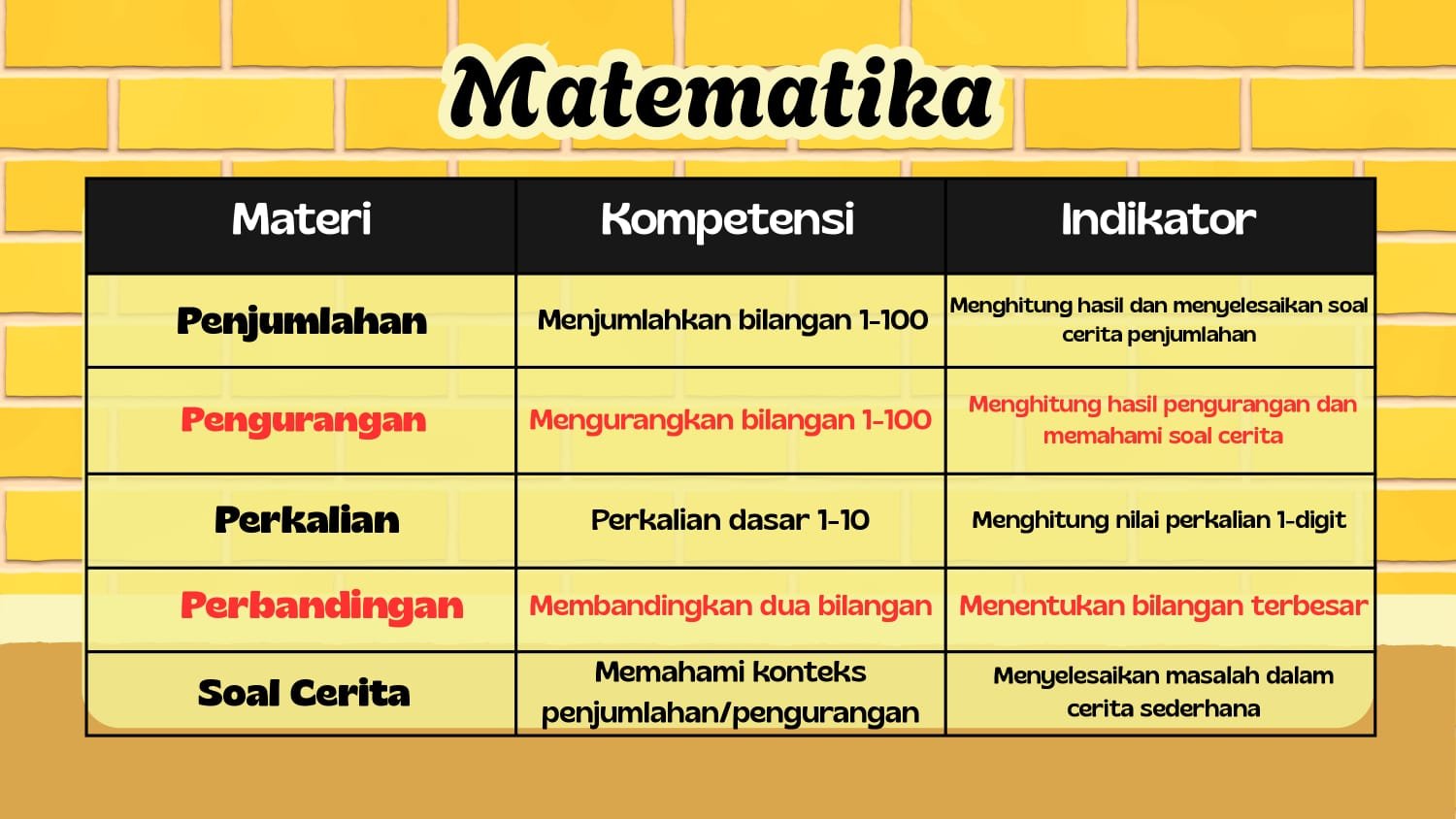 Matematika

| Materi | Kompetensi | Indikator |
|---|---|---|
| Penjumlahan | Menjumlahkan bilangan 1-100 | Menghitung hasil dan menyelesaikan soal cerita penjumlahan |
| Pengurangan | Mengurangkan bilangan 1-100 | Menghitung hasil pengurangan dan memahami soal cerita |
| Perkalian | Perkalian dasar 1-10 | Menghitung nilai perkalian 1-digit |
| Perbandingan | Membandingkan dua bilangan | Menentukan bilangan terbesar |
| Soal Cerita | Memahami konteks penjumlahan/pengurangan | Menyelesaikan masalah dalam cerita sederhana |